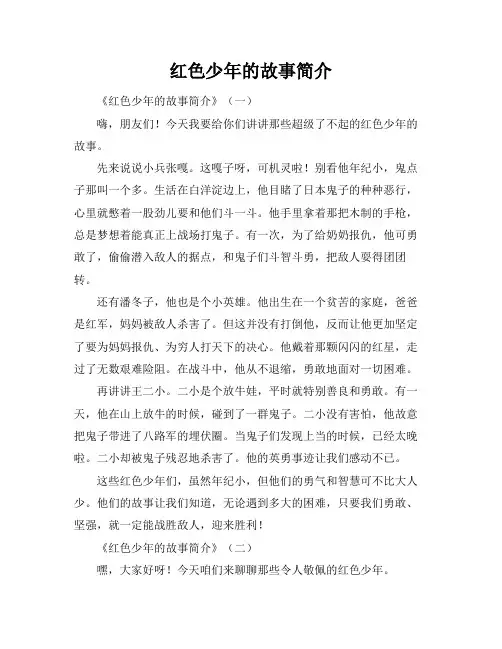 红色少年的故事简介

《红色少年的故事简介》（一）

嗨，朋友们！今天我要给你们讲讲那些超级了不起的红色少年的故事。

先来说说小兵张嘎。这嘎子呀，可机灵啦！别看他年纪小，鬼点子那叫一个多。生活在白洋淀边上，他目睹了日本鬼子的种种恶行，心里就憋着一股劲儿要和他们斗一斗。他手里拿着那把木制的手枪，总是梦想着能真正上战场打鬼子。有一次，为了给奶奶报仇，他可勇敢了，偷偷潜入敌人的据点，和鬼子们斗智斗勇，把敌人耍得团团转。

还有潘冬子，他也是个小英雄。他出生在一个贫苦的家庭，爸爸是红军，妈妈被敌人杀害了。但这并没有打倒他，反而让他更加坚定了要为妈妈报仇、为穷人打天下的决心。他戴着那颗闪闪的红星，走过了无数艰难险阻。在战斗中，他从不退缩，勇敢地面对一切困难。

再讲讲王二小。二小是个放牛娃，平时就特别善良和勇敢。有一天，他在山上放牛的时候，碰到了一群鬼子。二小没有害怕，他故意把鬼子带进了八路军的埋伏圈。当鬼子们发现上当的时候，已经太晚啦。二小却被鬼子残忍地杀害了。他的英勇事迹让我们感动不已。

这些红色少年们，虽然年纪小，但他们的勇气和智慧可不比大人少。他们的故事让我们知道，无论遇到多大的困难，只要我们勇敢、坚强，就一定能战胜敌人，迎来胜利！

《红色少年的故事简介》（二）

嘿，大家好呀！今天咱们来聊聊那些令人敬佩的红色少年。